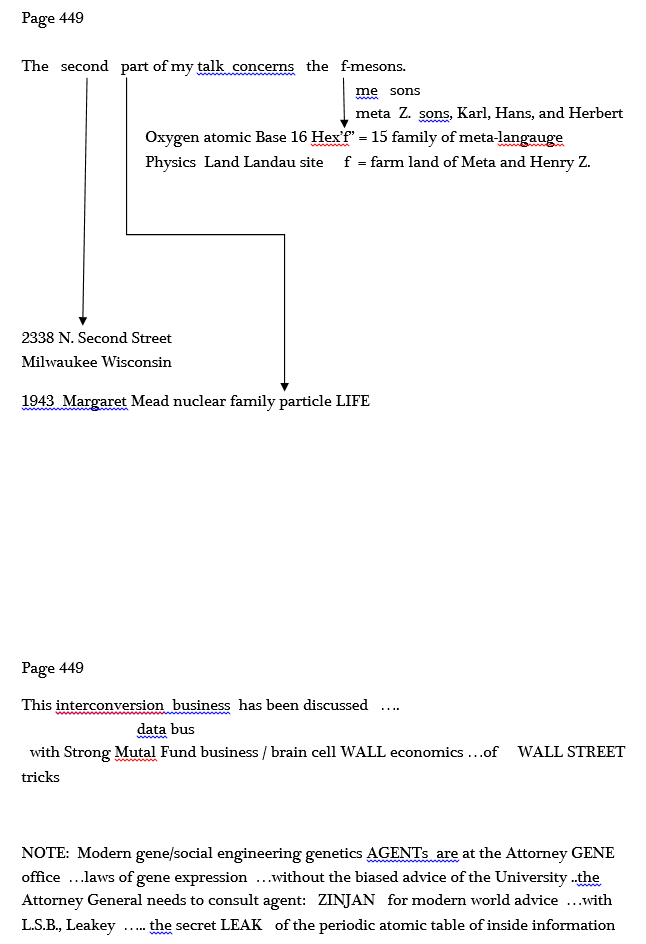 Page 449

The second part of my talk concerns the f-mesons.

me sons

meta Z. sons, Karl, Hans, and Herbert

Oxygen atomic Base 16 Hex'f" = 15 family of meta-langauge

Physics Land Landau site f = farm land of Meta and Henry Z.

2338 N. Second Street
Milwaukee Wisconsin

1943 Margaret Mead nuclear family particle LIFE

Page 449

This interconversion business has been discussed ….

data bus

with Strong Mutal Fund business / brain cell WALL economics …of WALL STREET tricks

NOTE: Modern gene/social engineering genetics AGENTs are at the Attorney GENE office …laws of gene expression …without the biased advice of the University ..the Attorney General needs to consult agent: ZINJAN for modern world advice …with L.S.B., Leakey ….. the secret LEAK of the periodic atomic table of inside information